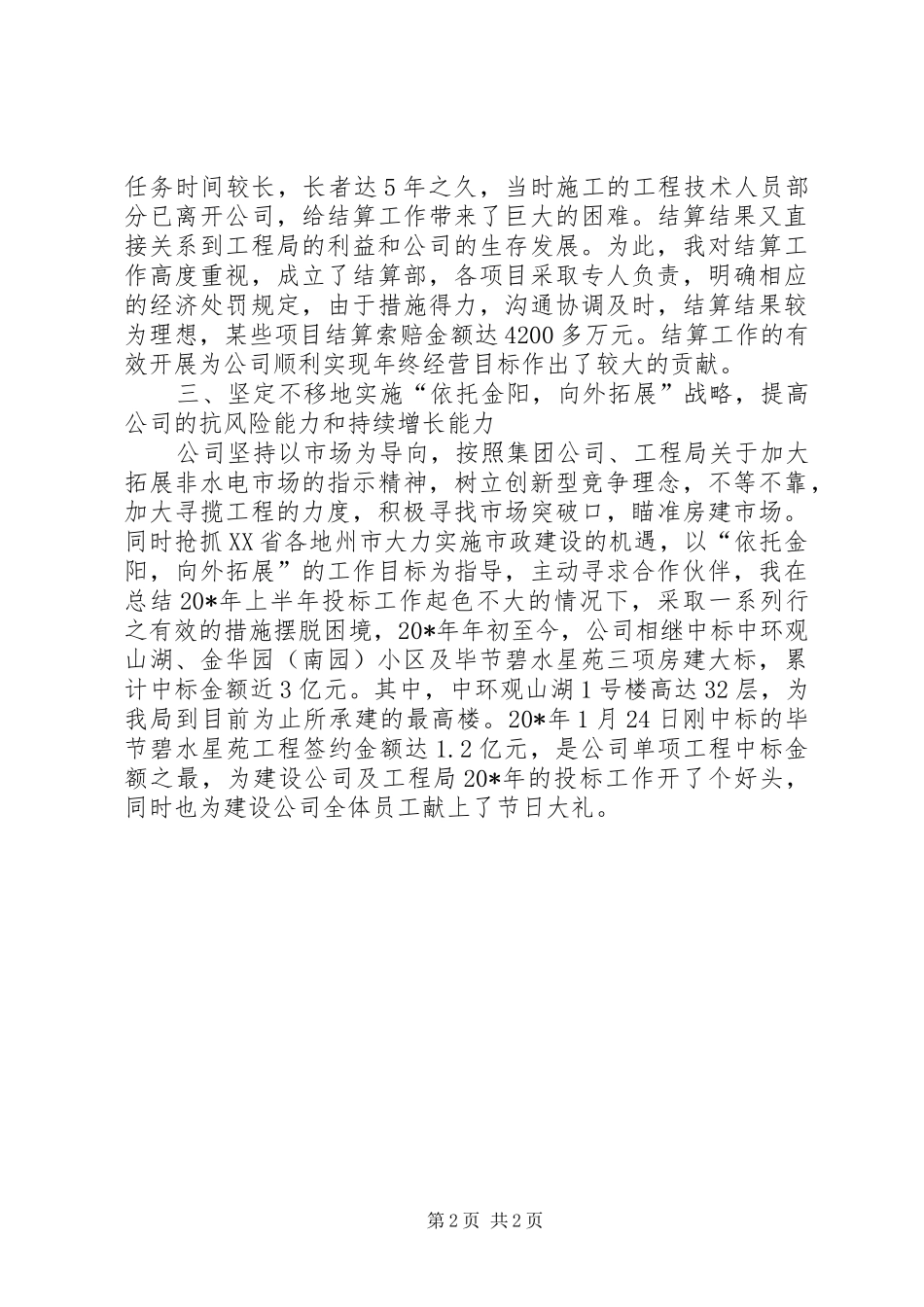 任务时间较长，长者达5年之久，当时施工的工程技术人员部分已离开公司，给结算工作带来了巨大的困难。结算结果又直接关系到工程局的利益和公司的生存发展。为此，我对结算工作高度重视，成立了结算部，各项目采取专人负责，明确相应的经济处罚规定，由于措施得力，沟通协调及时，结算结果较为理想，某些项目结算索赔金额达4200多万元。结算工作的有效开展为公司顺利实现年终经营目标作出了较大的贡献。

三、坚定不移地实施“依托金阳，向外拓展”战略，提高公司的抗风险能力和持续增长能力

公司坚持以市场为导向，按照集团公司、工程局关于加大拓展非水电市场的指示精神，树立创新型竞争理念，不等不靠，加大寻揽工程的力度，积极寻找市场突破口，瞄准房建市场。同时抢抓XX省各地州市大力实施市政建设的机遇，以“依托金阳，向外拓展”的工作目标为指导，主动寻求合作伙伴，我在总结20*年上半年投标工作起色不大的情况下，采取一系列行之有效的措施摆脱困境，20*年年初至今，公司相继中标中环观山湖、金华园（南园）小区及毕节碧水星苑三项房建大标，累计中标金额近3亿元。其中，中环观山湖1号楼高达32层，为我局到目前为止所承建的最高楼。20*年1月24日刚中标的毕节碧水星苑工程签约金额达1.2亿元，是公司单项工程中标金额之最，为建设公司及工程局20*年的投标工作开了个好头，同时也为建设公司全体员工献上了节日大礼。

第2页 共2页